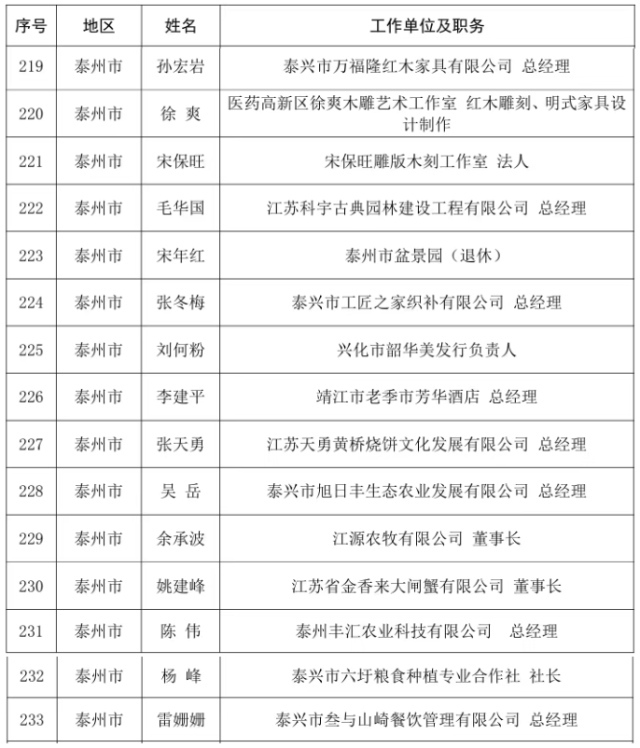 | 序号 | 地区 | 姓名 | 工作单位及职务 |
|---|---|---|---|
| 219 | 泰州市 | 孙宏岩 | 泰兴市万福隆红木家具有限公司 总经理 |
| 220 | 泰州市 | 徐 爽 | 医药高新区徐爽木雕艺术工作室 红木雕刻、明式家具设计制作 |
| 221 | 泰州市 | 宋保旺 | 宋保旺雕版木刻工作室 法人 |
| 222 | 泰州市 | 毛华国 | 江苏科宇古典园林建设工程有限公司 总经理 |
| 223 | 泰州市 | 宋年红 | 泰州市盆景园（退休） |
| 224 | 泰州市 | 张冬梅 | 泰兴市工匠之家织补有限公司 总经理 |
| 225 | 泰州市 | 刘何粉 | 兴化市韶华美发行负责人 |
| 226 | 泰州市 | 李建平 | 靖江市老季市芳华酒店 总经理 |
| 227 | 泰州市 | 张天勇 | 江苏天勇黄桥烧饼文化发展有限公司 总经理 |
| 228 | 泰州市 | 吴 岳 | 泰兴市旭日丰生态农业发展有限公司 总经理 |
| 229 | 泰州市 | 余承波 | 江源农牧有限公司 董事长 |
| 230 | 泰州市 | 姚建峰 | 江苏省金香来大闸蟹有限公司 董事长 |
| 231 | 泰州市 | 陈 伟 | 泰州丰汇农业科技有限公司 总经理 |
| 232 | 泰州市 | 杨 峰 | 泰兴市六圩粮食种植专业合作社 社长 |
| 233 | 泰州市 | 雷姗姗 | 泰兴市叁与山崎餐饮管理有限公司 总经理 |